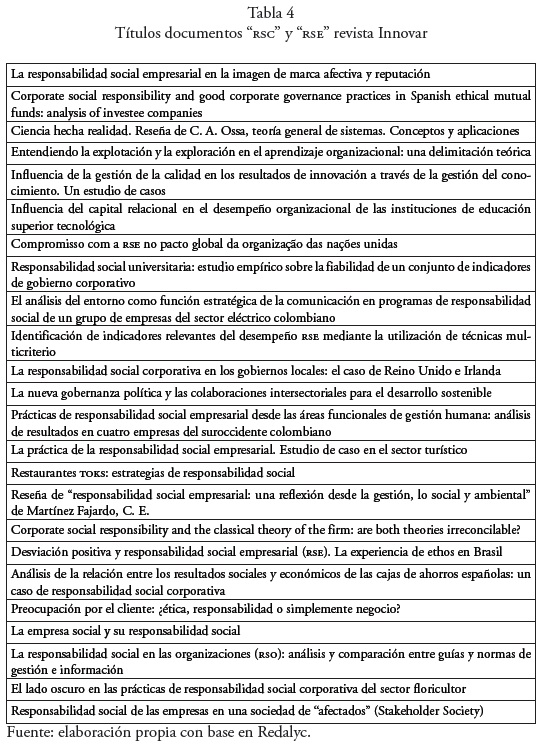 Tabla 4
Títulos documentos “RSC” y “RSE” revista Innovar

| |
|---|
| La responsabilidad social empresarial en la imagen de marca afectiva y reputación |
| Corporate social responsibility and good corporate governance practices in Spanish ethical mutual funds: analysis of investee companies |
| Ciencia hecha realidad. Reseña de C. A. Ossa, teoría general de sistemas. Conceptos y aplicaciones |
| Entendiendo la explotación y la exploración en el aprendizaje organizacional: una delimitación teórica |
| Influencia de la gestión de la calidad en los resultados de innovación a través de la gestión del conocimiento. Un estudio de casos |
| Influencia del capital relacional en el desempeño organizacional de las instituciones de educación superior tecnológica |
| Compromisso com a RSE no pacto global da organização das nações unidas |
| Responsabilidad social universitaria: estudio empírico sobre la fiabilidad de un conjunto de indicadores de gobierno corporativo |
| El análisis del entorno como función estratégica de la comunicación en programas de responsabilidad social de un grupo de empresas del sector eléctrico colombiano |
| Identificación de indicadores relevantes del desempeño RSE mediante la utilización de técnicas multicriterio |
| La responsabilidad social corporativa en los gobiernos locales: el caso de Reino Unido e Irlanda |
| La nueva gobernanza política y las colaboraciones intersectoriales para el desarrollo sostenible |
| Prácticas de responsabilidad social empresarial desde las áreas funcionales de gestión humana: análisis de resultados en cuatro empresas del suroccidente colombiano |
| La práctica de la responsabilidad social empresarial. Estudio de caso en el sector turístico |
| Restaurantes TOKS: estrategias de responsabilidad social |
| Reseña de “responsabilidad social empresarial: una reflexión desde la gestión, lo social y ambiental” de Martínez Fajardo, C. E. |
| Corporate social responsibility and the classical theory of the firm: are both theories irreconcilable? |
| Desviación positiva y responsabilidad social empresarial (RSE). La experiencia de ethos en Brasil |
| Análisis de la relación entre los resultados sociales y económicos de las cajas de ahorros españolas: un caso de responsabilidad social corporativa |
| Preocupación por el cliente: ¿ética, responsabilidad o simplemente negocio? |
| La empresa social y su responsabilidad social |
| La responsabilidad social en las organizaciones (RSO): análisis y comparación entre guías y normas de gestión e información |
| El lado oscuro en las prácticas de responsabilidad social corporativa del sector floricultor |
| Responsabilidad social de las empresas en una sociedad de “afectados” (Stakeholder Society) |

Fuente: elaboración propia con base en Redalyc.